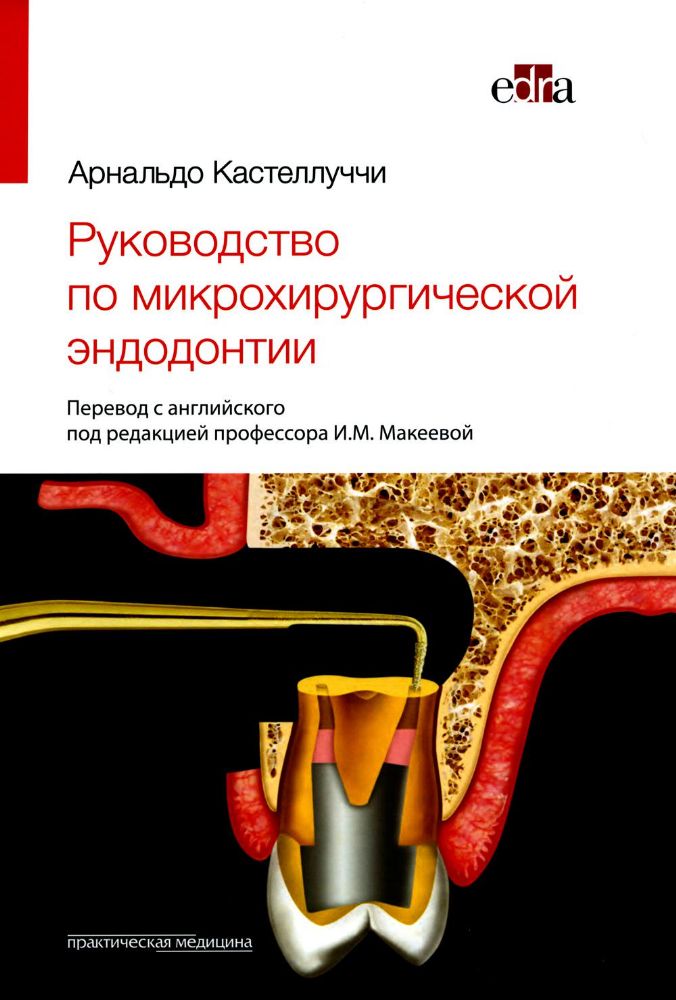 edra

Арнальдо Кастеллуччи

Руководство по микрохирургической эндодонтии

Перевод с английского под редакцией профессора И.М. Макеевой

практическая медицина